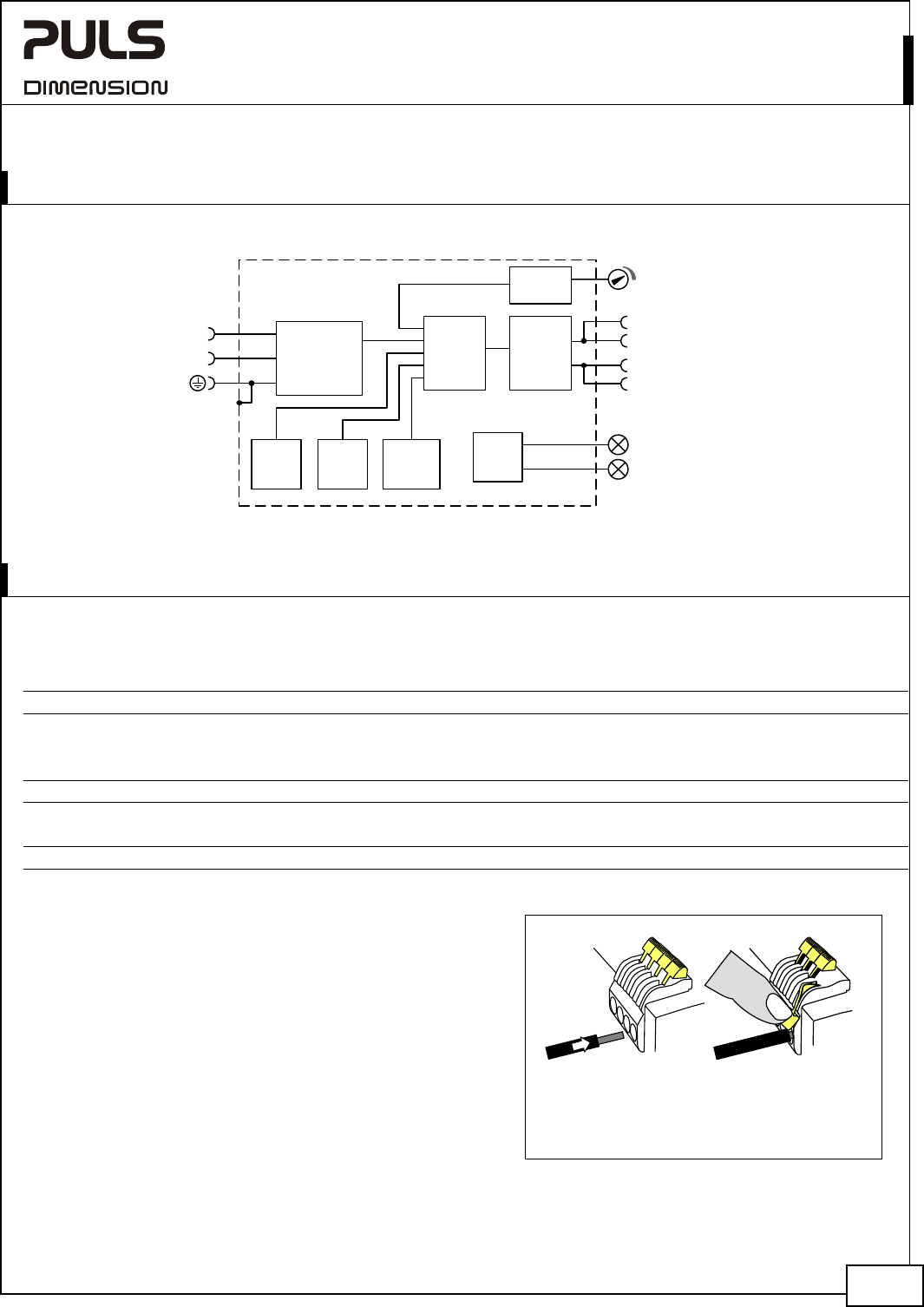 PULS
DIMENSION